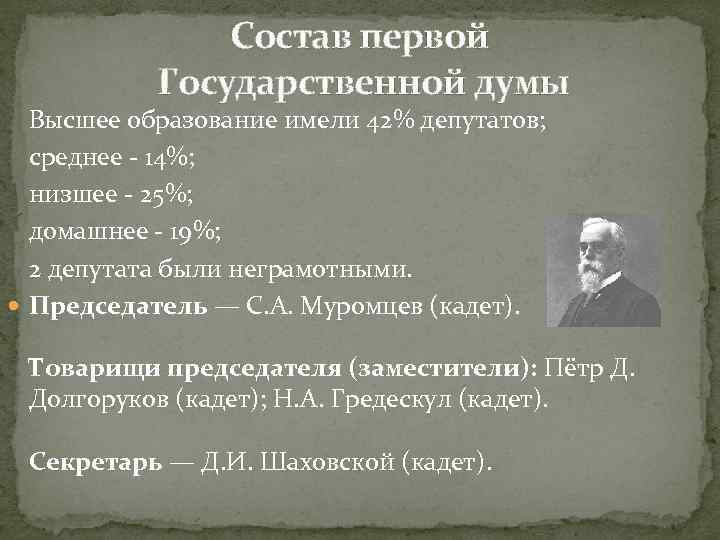 Состав первой Государственной думы

Высшее образование имели 42% депутатов;
среднее - 14%;
низшее - 25%;
домашнее - 19%;
2 депутата были неграмотными.

Председатель — С.А. Муромцев (кадет).

Товарищи председателя (заместители): Пётр Д. Долгоруков (кадет); Н.А. Гредескул (кадет).

Секретарь — Д.И. Шаховской (кадет).